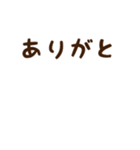 ありがと